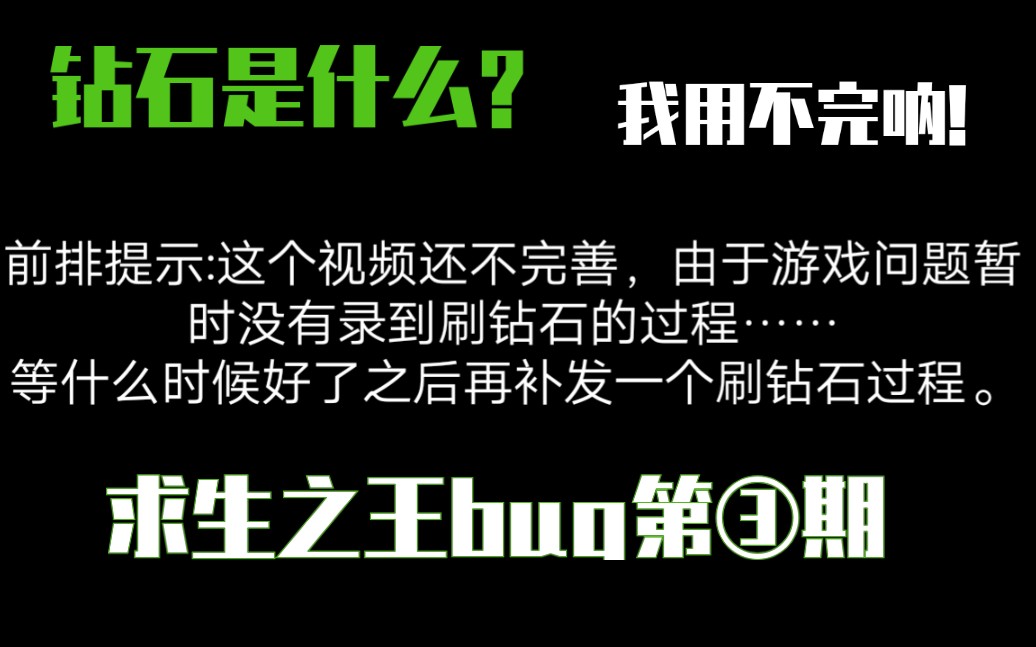 钻石是什么?

我用不完呐!

前排提示:这个视频还不完善，由于游戏问题暂时没有录到刷钻石的过程……
等什么时候好了之后再补发一个刷钻石过程。

求生之王bug第③期